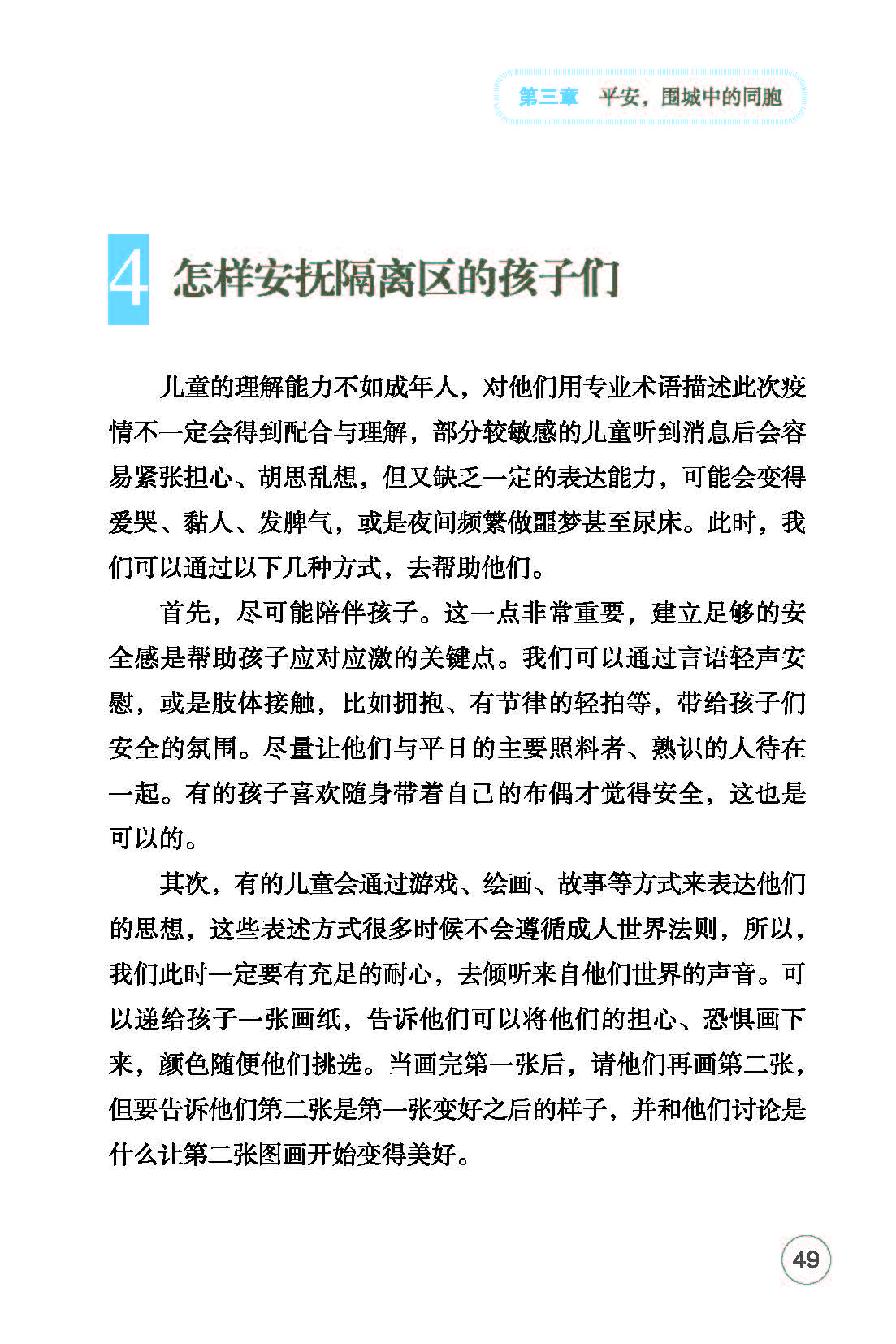 第三章　平安，围城中的同胞

4 怎样安抚隔离区的孩子们

儿童的理解能力不如成年人，对他们用专业术语描述此次疫情不一定会得到配合与理解，部分较敏感的儿童听到消息后会容易紧张担心、胡思乱想，但又缺乏一定的表达能力，可能会变得爱哭、黏人、发脾气，或是夜间频繁做噩梦甚至尿床。此时，我们可以通过以下几种方式，去帮助他们。

首先，尽可能陪伴孩子。这一点非常重要，建立足够的安全感是帮助孩子应对应激的关键点。我们可以通过言语轻声安慰，或是肢体接触，比如拥抱、有节律的轻拍等，带给孩子们安全的氛围。尽量让他们与平日的主要照料者、熟识的人待在一起。有的孩子喜欢随身带着自己的布偶才觉得安全，这也是可以的。

其次，有的儿童会通过游戏、绘画、故事等方式来表达他们的思想，这些表述方式很多时候不会遵循成人世界法则，所以，我们此时一定要有充足的耐心，去倾听来自他们世界的声音。可以递给孩子一张画纸，告诉他们可以将他们的担心、恐惧画下来，颜色随便他们挑选。当画完第一张后，请他们再画第二张，但要告诉他们第二张是第一张变好之后的样子，并和他们讨论是什么让第二张图画开始变得美好。

49